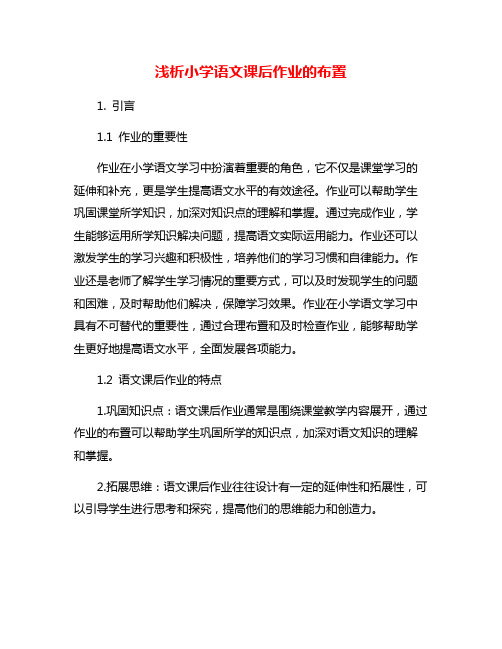 浅析小学语文课后作业的布置

1. 引言

1.1 作业的重要性

作业在小学语文学习中扮演着重要的角色，它不仅是课堂学习的延伸和补充，更是学生提高语文水平的有效途径。作业可以帮助学生巩固课堂所学知识，加深对知识点的理解和掌握。通过完成作业，学生能够运用所学知识解决问题，提高语文实际运用能力。作业还可以激发学生的学习兴趣和积极性，培养他们的学习习惯和自律能力。作业还是老师了解学生学习情况的重要方式，可以及时发现学生的问题和困难，及时帮助他们解决，保障学习效果。作业在小学语文学习中具有不可替代的重要性，通过合理布置和及时检查作业，能够帮助学生更好地提高语文水平，全面发展各项能力。

1.2 语文课后作业的特点

1.巩固知识点：语文课后作业通常是围绕课堂教学内容展开，通过作业的布置可以帮助学生巩固所学的知识点，加深对语文知识的理解和掌握。

2.拓展思维：语文课后作业往往设计有一定的延伸性和拓展性，可以引导学生进行思考和探究，提高他们的思维能力和创造力。